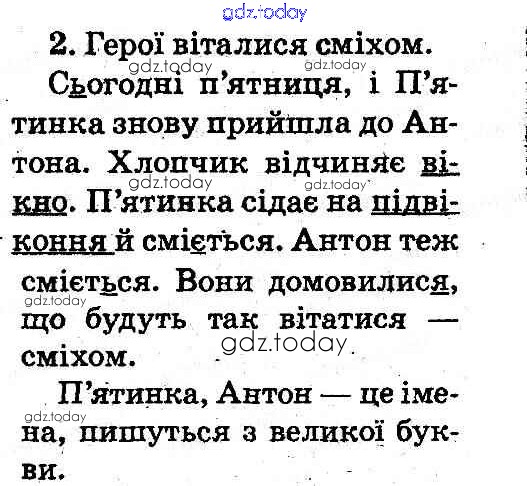 2. Герої віталися сміхом.

Сьогодні п'ятниця, і П'ятинка знову прийшла до Антона. Хлопчик відчиняє вікно. П'ятинка сідає на підвіконня й сміється. Антон теж сміється. Вони домовилися, що будуть так вітатися — сміхом.

П'ятинка, Антон — це імена, пишуться з великої букви.

gdz.today